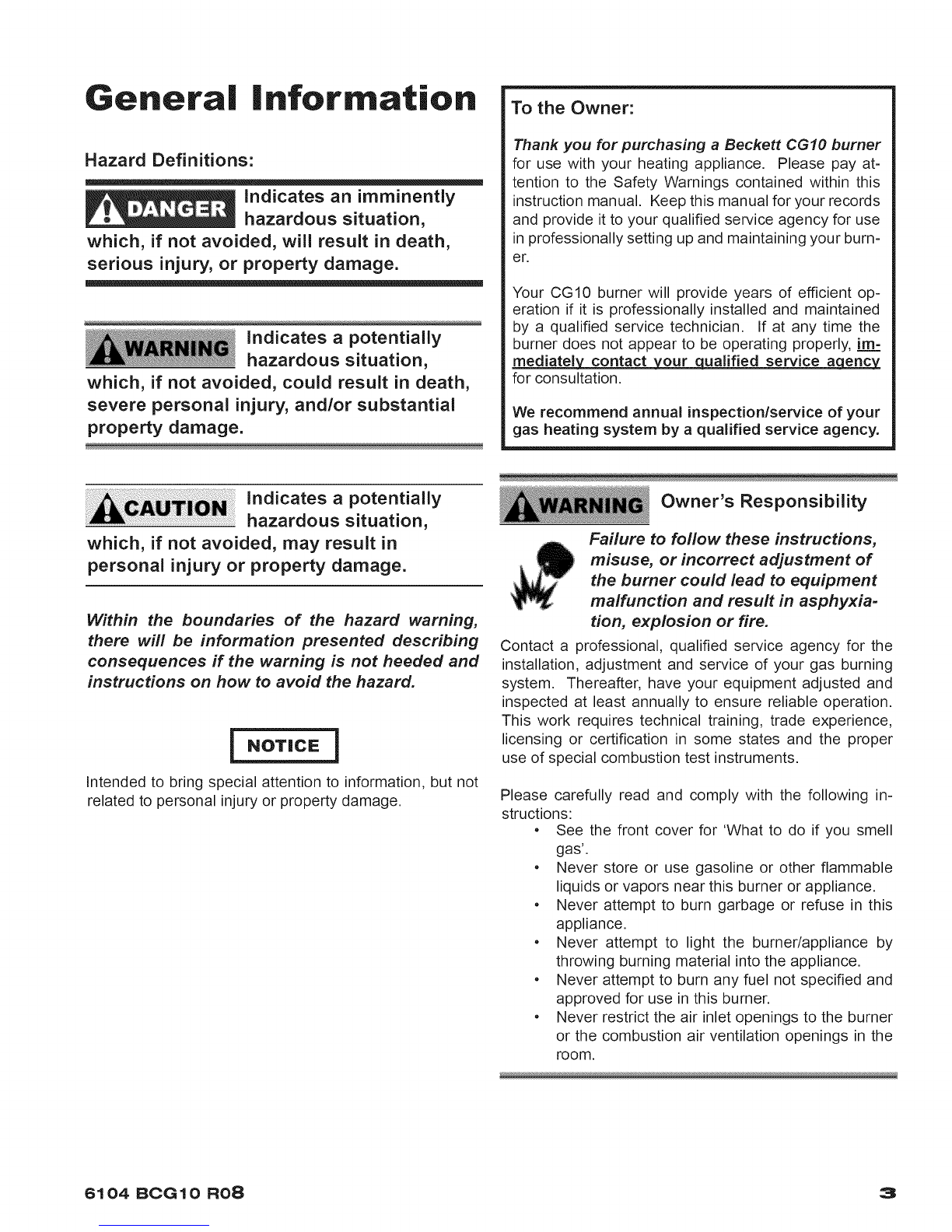 General Information

Hazard Definitions:

DANGER Indicates an imminently hazardous situation, which, if not avoided, will result in death, serious injury, or property damage.

WARNING Indicates a potentially hazardous situation, which, if not avoided, could result in death, severe personal injury, and/or substantial property damage.

CAUTION Indicates a potentially hazardous situation, which, if not avoided, may result in personal injury or property damage.

Within the boundaries of the hazard warning, there will be information presented describing consequences if the warning is not heeded and instructions on how to avoid the hazard.

NOTICE

Intended to bring special attention to information, but not related to personal injury or property damage.

To the Owner:

Thank you for purchasing a Beckett CG10 burner for use with your heating appliance. Please pay attention to the Safety Warnings contained within this instruction manual. Keep this manual for your records and provide it to your qualified service agency for use in professionally setting up and maintaining your burner.

Your CG10 burner will provide years of efficient operation if it is professionally installed and maintained by a qualified service technician. If at any time the burner does not appear to be operating properly, immediately contact your qualified service agency for consultation.

We recommend annual inspection/service of your gas heating system by a qualified service agency.

WARNING Owner's Responsibility

Failure to follow these instructions, misuse, or incorrect adjustment of the burner could lead to equipment malfunction and result in asphyxiation, explosion or fire.

Contact a professional, qualified service agency for the installation, adjustment and service of your gas burning system. Thereafter, have your equipment adjusted and inspected at least annually to ensure reliable operation. This work requires technical training, trade experience, licensing or certification in some states and the proper use of special combustion test instruments.

Please carefully read and comply with the following instructions:
• See the front cover for 'What to do if you smell gas'.
• Never store or use gasoline or other flammable liquids or vapors near this burner or appliance.
• Never attempt to burn garbage or refuse in this appliance.
• Never attempt to light the burner/appliance by throwing burning material into the appliance.
• Never attempt to burn any fuel not specified and approved for use in this burner.
• Never restrict the air inlet openings to the burner or the combustion air ventilation openings in the room.

6104 BCG10 R08 3